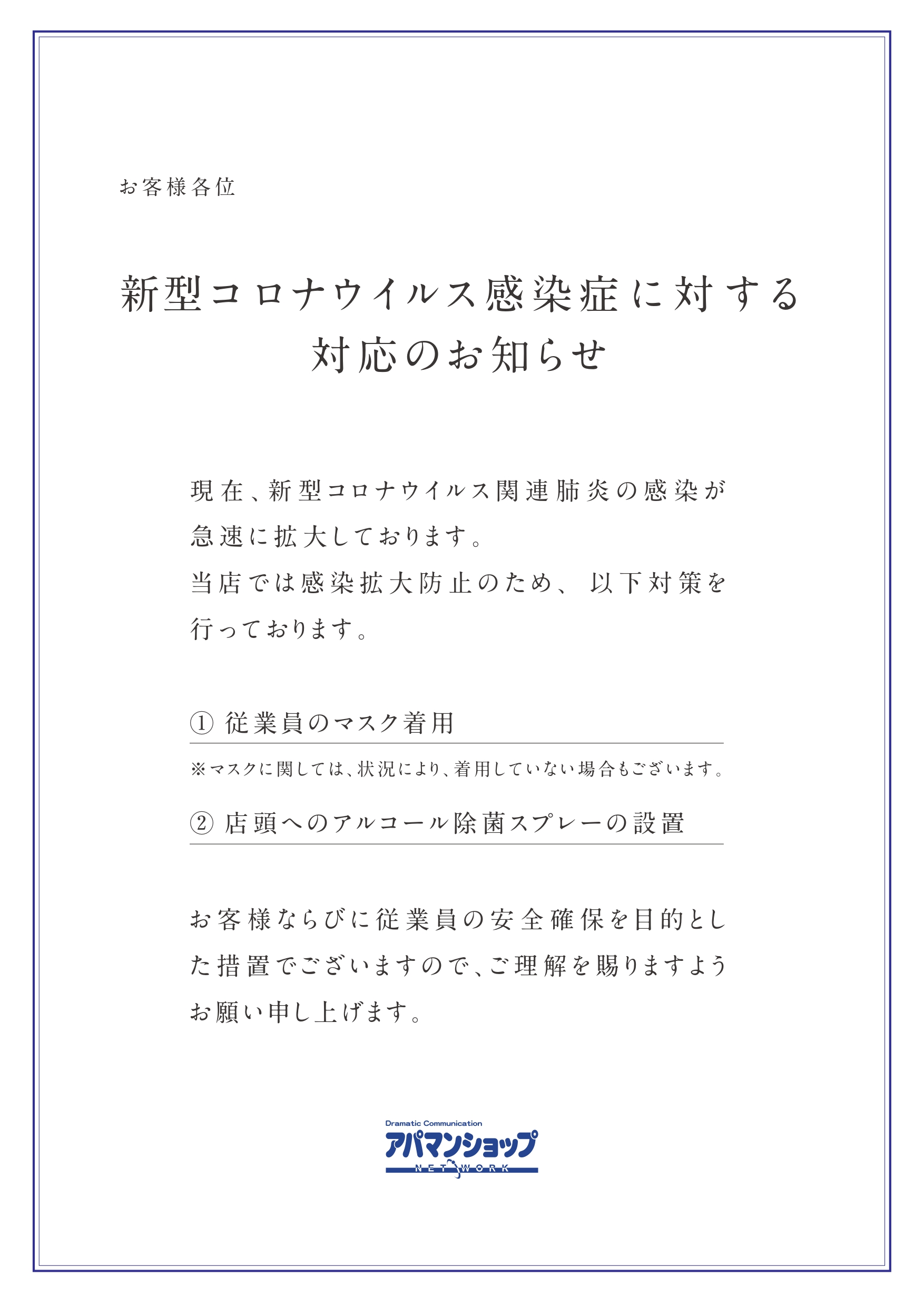 お客様各位

新型コロナウイルス感染症に対する
対応のお知らせ

現在、新型コロナウイルス関連肺炎の感染が急速に拡大しております。
当店では感染拡大防止のため、以下対策を行っております。

① 従業員のマスク着用

※マスクに関しては、状況により、着用していない場合もございます。

② 店頭へのアルコール除菌スプレーの設置

お客様ならびに従業員の安全確保を目的とした措置でございますので、ご理解を賜りますようお願い申し上げます。

Dramatic Communication
アパマンショップ
NETWORK